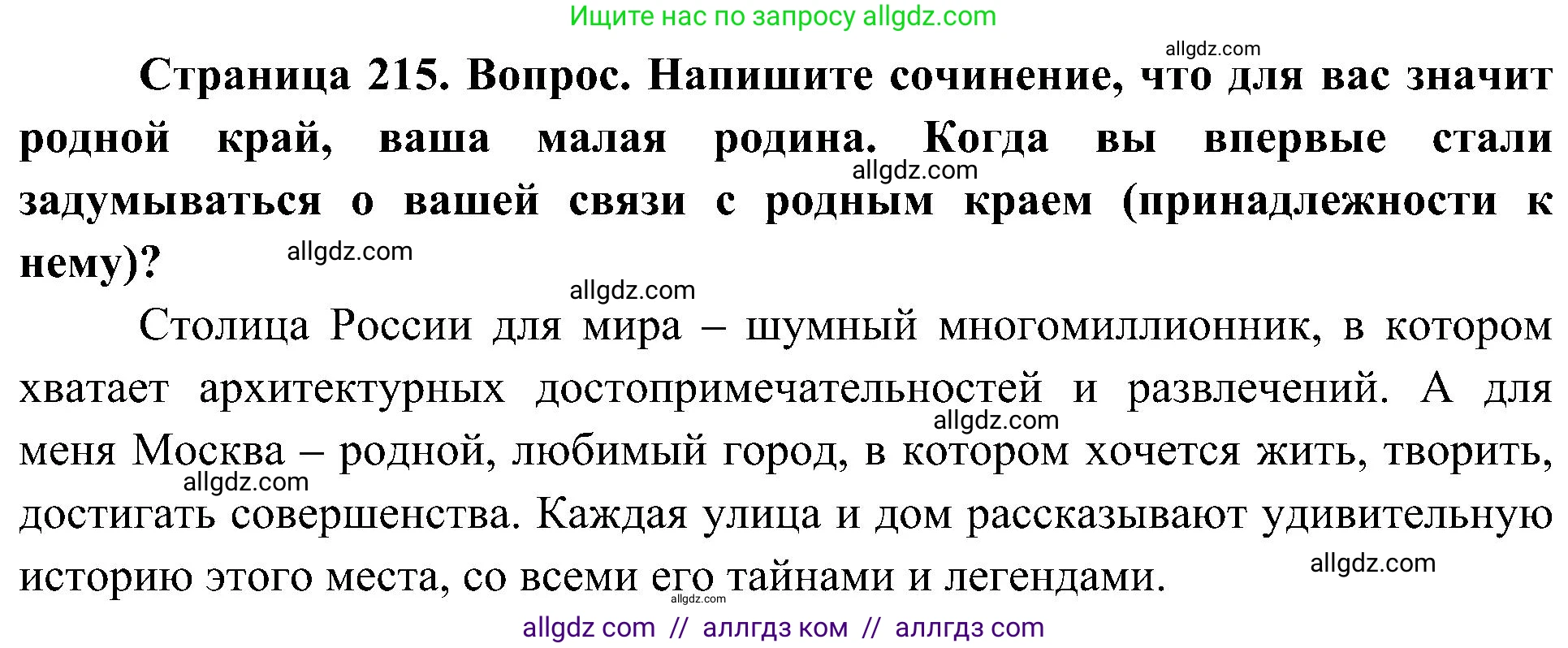 Ищите нас по запросу allgdz.com

allgdz.com

Страница 215. Вопрос. Напишите сочинение, что для вас значит родной край, ваша малая родина. Когда вы впервые стали задумываться о вашей связи с родным краем (принадлежности к нему)?

allgdz.com allgdz.com allgdz.com

Столица России для мира – шумный многомиллионник, в котором хватает архитектурных достопримечательностей и развлечений. А для меня Москва – родной, любимый город, в котором хочется жить, творить, достигать совершенства. Каждая улица и дом рассказывают удивительную историю этого места, со всеми его тайнами и легендами.

allgdz.com allgdz.com allgdz.com allgdz.com

allgdz com // аллгдз ком // аллгдз com